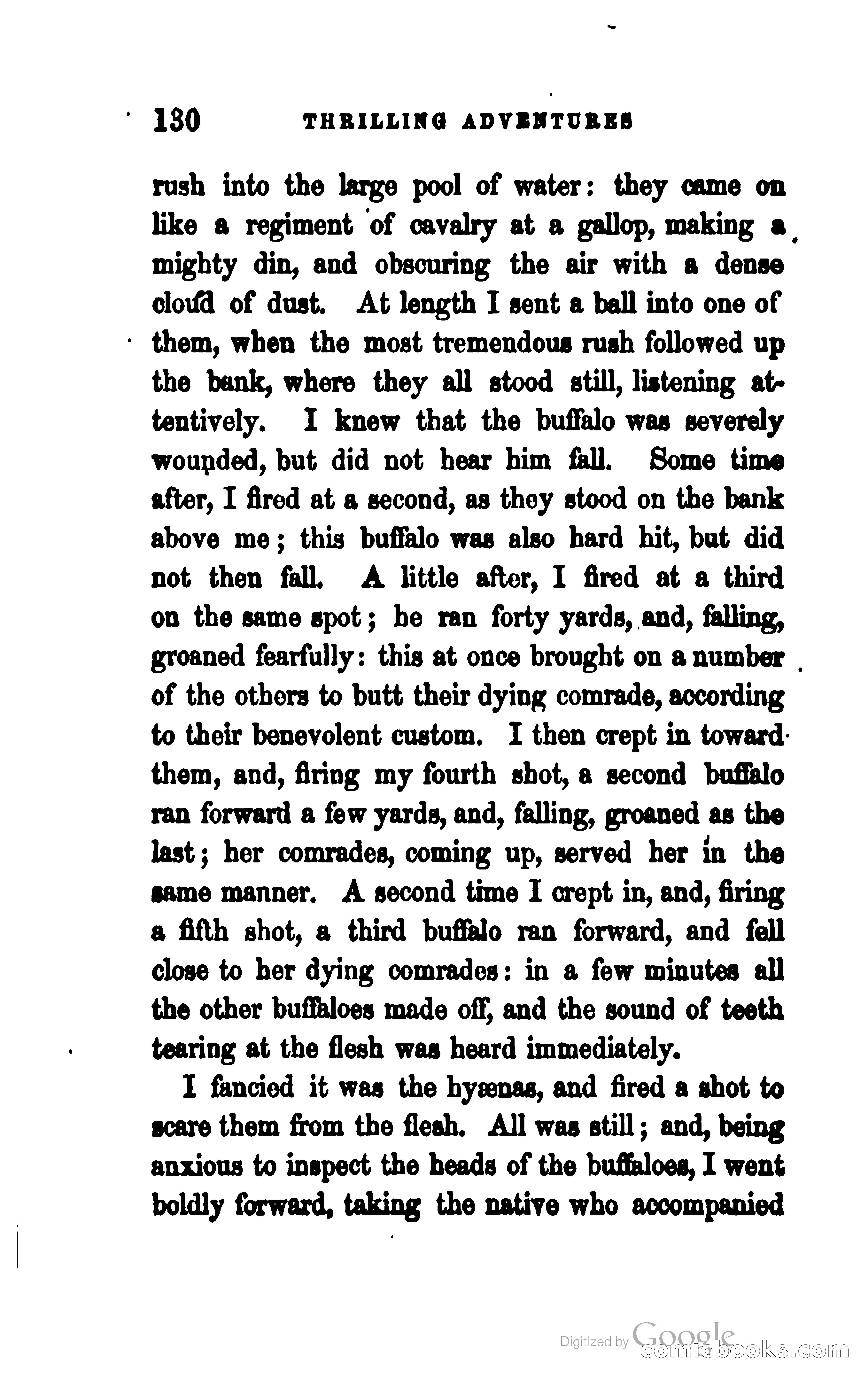 130 THRILLING ADVENTURES

rush into the large pool of water: they came on like a regiment of cavalry at a gallop, making a mighty din, and obscuring the air with a dense cloud of dust. At length I sent a ball into one of them, when the most tremendous rush followed up the bank, where they all stood still, listening attentively. I knew that the buffalo was severely wounded, but did not hear him fall. Some time after, I fired at a second, as they stood on the bank above me; this buffalo was also hard hit, but did not then fall. A little after, I fired at a third on the same spot; he ran forty yards, and, falling, groaned fearfully: this at once brought on a number of the others to butt their dying comrade, according to their benevolent custom. I then crept in toward them, and, firing my fourth shot, a second buffalo ran forward a few yards, and, falling, groaned as the last; her comrades, coming up, served her in the same manner. A second time I crept in, and, firing a fifth shot, a third buffalo ran forward, and fell close to her dying comrades: in a few minutes all the other buffaloes made off, and the sound of teeth tearing at the flesh was heard immediately.

I fancied it was the hyænas, and fired a shot to scare them from the flesh. All was still; and, being anxious to inspect the heads of the buffaloes, I went boldly forward, taking the native who accompanied

Digitized by Google
comicbooks.com